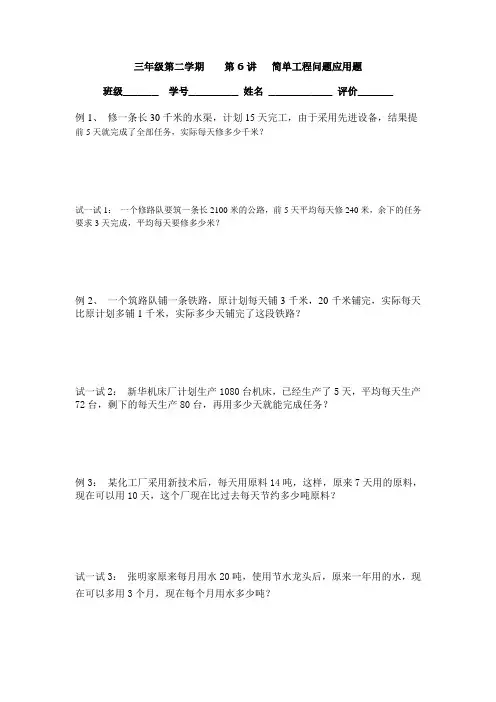 三年级第二学期　　第 6 讲　　简单工程问题应用题

班级_______　学号_________　姓名 ____________　评价_______

例 1、　修一条长 30 千米的水渠，计划 15 天完工，由于采用先进设备，结果提前 5 天就完成了全部任务，实际每天修多少千米？

试一试 1：　一个修路队要筑一条长 2100 米的公路，前 5 天平均每天修 240 米，余下的任务要求 3 天完成，平均每天要修多少米？

例 2、　一个筑路队铺一条铁路，原计划每天铺 3 千米，20 千米铺完，实际每天比原计划多铺 1 千米，实际多少天铺完了这段铁路？

试一试 2：　新华机床厂计划生产 1080 台机床，已经生产了 5 天，平均每天生产 72 台，剩下的每天生产 80 台，再用多少天就能完成任务？

例 3：　某化工厂采用新技术后，每天用原料 14 吨，这样，原来 7 天用的原料，现在可以用 10 天，这个厂现在比过去每天节约多少吨原料？

试一试 3：　张明家原来每月用水 20 吨，使用节水龙头后，原来一年用的水，现在可以多用 3 个月，现在每个月用水多少吨？